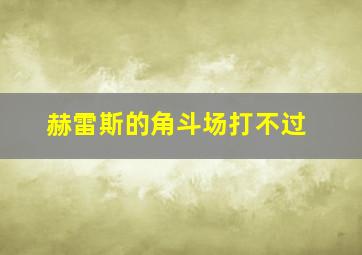 赫雷斯的角斗场打不过